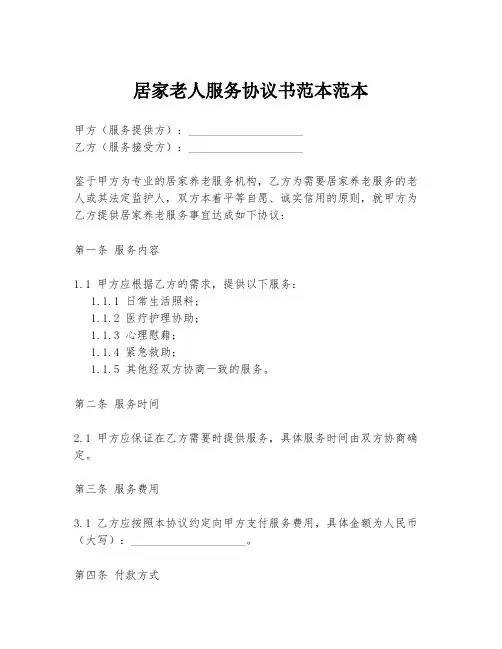 居家老人服务协议书范本范本

甲方（服务提供方）：____________________
乙方（服务接受方）：____________________

鉴于甲方为专业的居家养老服务机构，乙方为需要居家养老服务的老人或其法定监护人，双方本着平等自愿、诚实信用的原则，就甲方为乙方提供居家养老服务事宜达成如下协议：

第一条 服务内容

1.1 甲方应根据乙方的需求，提供以下服务：
1.1.1 日常生活照料；
1.1.2 医疗护理协助；
1.1.3 心理慰藉；
1.1.4 紧急救助；
1.1.5 其他经双方协商一致的服务。

第二条 服务时间

2.1 甲方应保证在乙方需要时提供服务，具体服务时间由双方协商确定。

第三条 服务费用

3.1 乙方应按照本协议约定向甲方支付服务费用，具体金额为人民币（大写）：____________________。

第四条 付款方式